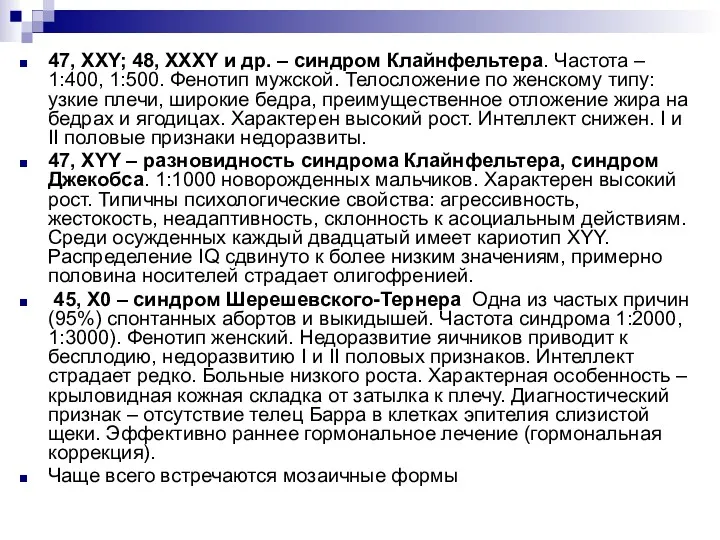 47, XXY; 48, XXXY и др. – синдром Клайнфельтера. Частота – 1:400, 1:500. Фенотип мужской. Телосложение по женскому типу: узкие плечи, широкие бедра, преимущественное отложение жира на бедрах и ягодицах. Характерен высокий рост. Интеллект снижен. I и II половые признаки недоразвиты.

47, XYY – разновидность синдрома Клайнфельтера, синдром Джекобса. 1:1000 новорожденных мальчиков. Характерен высокий рост. Типичны психологические свойства: агрессивность, жестокость, неадаптивность, склонность к асоциальным действиям. Среди осужденных каждый двадцатый имеет кариотип XYY. Распределение IQ сдвинуто к более низким значениям, примерно половина носителей страдает олигофренией.

45, X0 – синдром Шерешевского-Тернера Одна из частых причин (95%) спонтанных абортов и выкидышей. Частота синдрома 1:2000, 1:3000). Фенотип женский. Недоразвитие яичников приводит к бесплодию, недоразвитию I и II половых признаков. Интеллект страдает редко. Больные низкого роста. Характерная особенность – крыловидная кожная складка от затылка к плечу. Диагностический признак – отсутствие телец Барра в клетках эпителия слизистой щеки. Эффективно раннее гормональное лечение (гормональная коррекция).

Чаще всего встречаются мозаичные формы